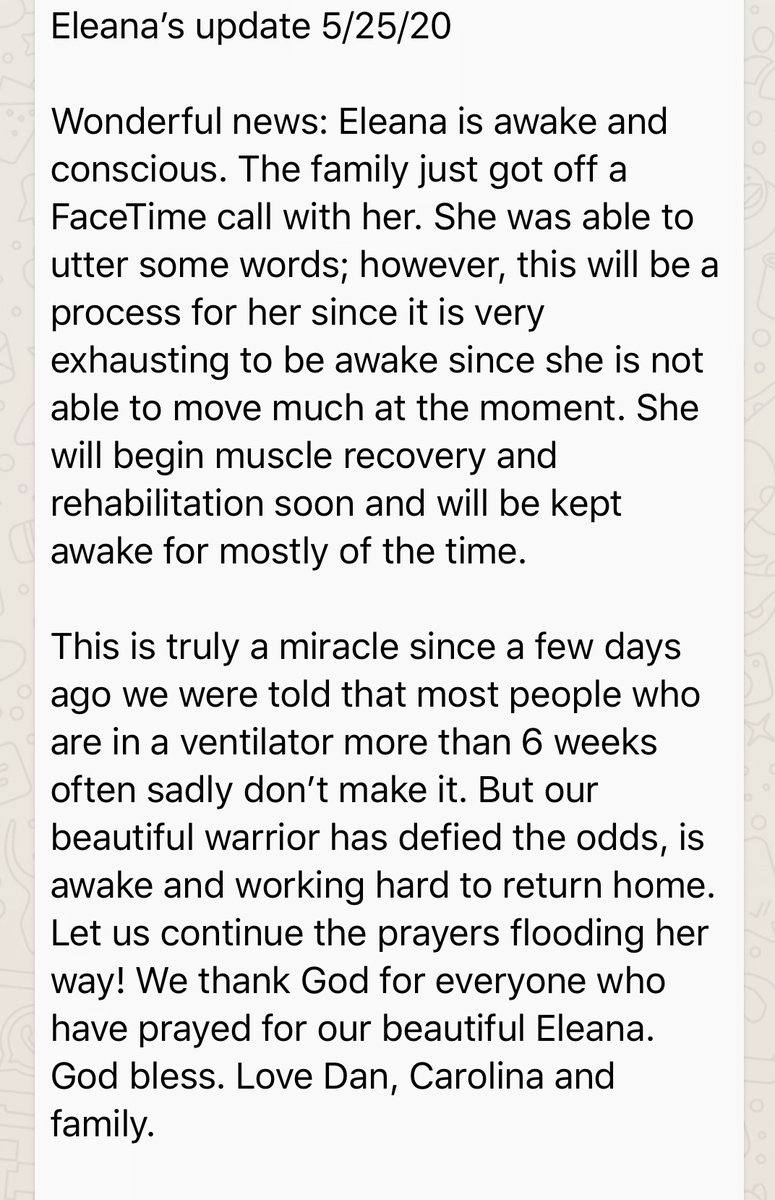 Eleana's update 5/25/20

Wonderful news: Eleana is awake and conscious. The family just got off a FaceTime call with her. She was able to utter some words; however, this will be a process for her since it is very exhausting to be awake since she is not able to move much at the moment. She will begin muscle recovery and rehabilitation soon and will be kept awake for mostly of the time.

This is truly a miracle since a few days ago we were told that most people who are in a ventilator more than 6 weeks often sadly don't make it. But our beautiful warrior has defied the odds, is awake and working hard to return home. Let us continue the prayers flooding her way! We thank God for everyone who have prayed for our beautiful Eleana. God bless. Love Dan, Carolina and family.